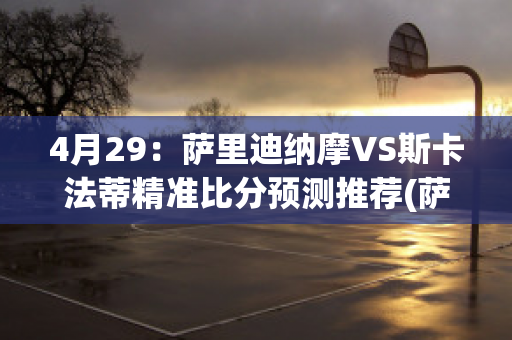 4月29：萨里迪纳摩VS斯卡法蒂精准比分预测推荐(萨